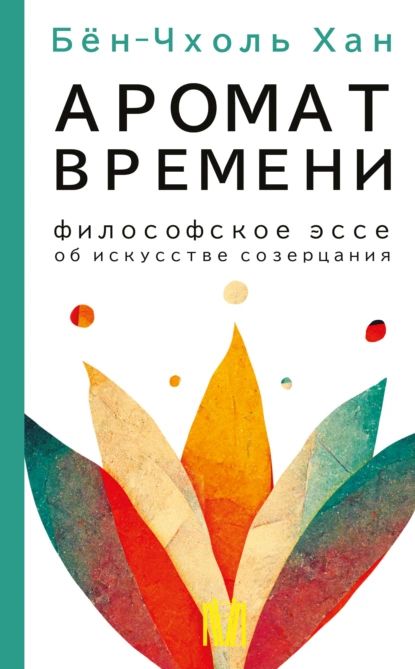 Бён-Чхоль Хан

АРОМАТ ВРЕМЕНИ

философское эссе об искусстве созерцания